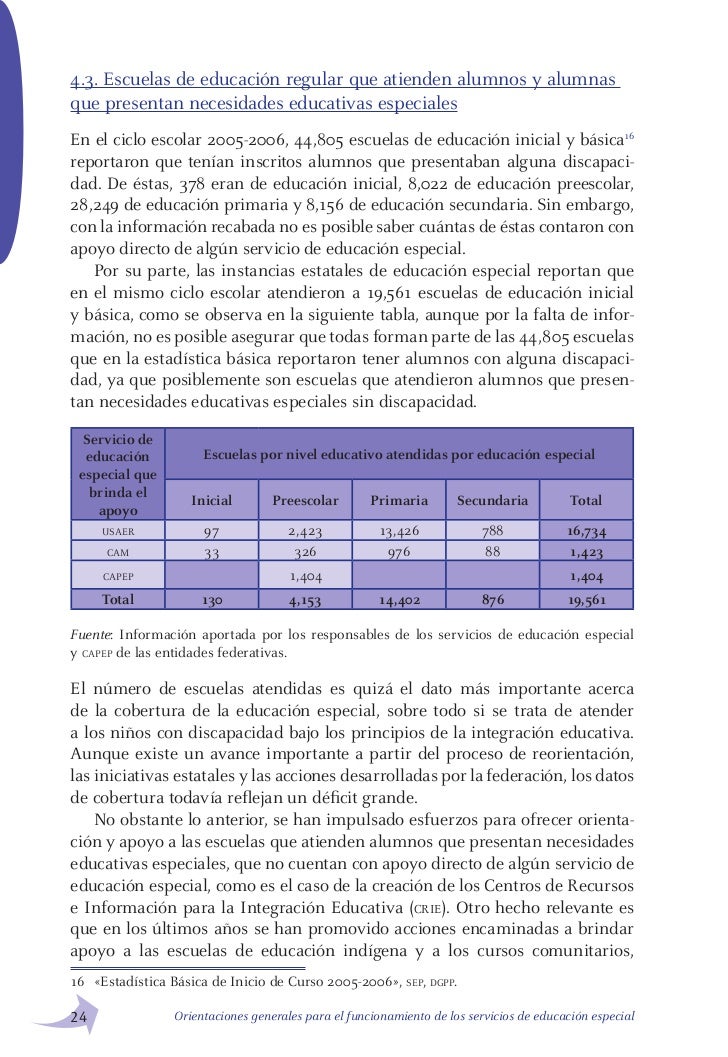 4.3. Escuelas de educación regular que atienden alumnos y alumnas que presentan necesidades educativas especiales

En el ciclo escolar 2005-2006, 44,805 escuelas de educación inicial y básica$^{16}$ reportaron que tenían inscritos alumnos que presentaban alguna discapacidad. De éstas, 378 eran de educación inicial, 8,022 de educación preescolar, 28,249 de educación primaria y 8,156 de educación secundaria. Sin embargo, con la información recabada no es posible saber cuántas de éstas contaron con apoyo directo de algún servicio de educación especial.

Por su parte, las instancias estatales de educación especial reportan que en el mismo ciclo escolar atendieron a 19,561 escuelas de educación inicial y básica, como se observa en la siguiente tabla, aunque por la falta de información, no es posible asegurar que todas forman parte de las 44,805 escuelas que en la estadística básica reportaron tener alumnos con alguna discapacidad, ya que posiblemente son escuelas que atendieron alumnos que presentan necesidades educativas especiales sin discapacidad.

| Servicio de educación especial que brinda el apoyo | Escuelas por nivel educativo atendidas por educación especial | | | | |
|---|---|---|---|---|---|
| | Inicial | Preescolar | Primaria | Secundaria | Total |
| USAER | 97 | 2,423 | 13,426 | 788 | 16,734 |
| CAM | 33 | 326 | 976 | 88 | 1,423 |
| CAPEP | | 1,404 | | | 1,404 |
| Total | 130 | 4,153 | 14,402 | 876 | 19,561 |

Fuente: Información aportada por los responsables de los servicios de educación especial y CAPEP de las entidades federativas.

El número de escuelas atendidas es quizá el dato más importante acerca de la cobertura de la educación especial, sobre todo si se trata de atender a los niños con discapacidad bajo los principios de la integración educativa. Aunque existe un avance importante a partir del proceso de reorientación, las iniciativas estatales y las acciones desarrolladas por la federación, los datos de cobertura todavía reflejan un déficit grande.

No obstante lo anterior, se han impulsado esfuerzos para ofrecer orientación y apoyo a las escuelas que atienden alumnos que presentan necesidades educativas especiales, que no cuentan con apoyo directo de algún servicio de educación especial, como es el caso de la creación de los Centros de Recursos e Información para la Integración Educativa (CRIE). Otro hecho relevante es que en los últimos años se han promovido acciones encaminadas a brindar apoyo a las escuelas de educación indígena y a los cursos comunitarios,

16 «Estadística Básica de Inicio de Curso 2005-2006», SEP, DGPP.

24 Orientaciones generales para el funcionamiento de los servicios de educación especial